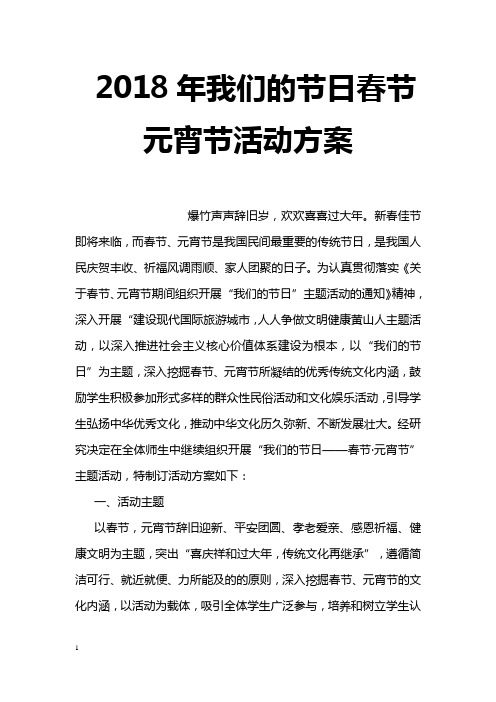 2018 年我们的节日春节元宵节活动方案

爆竹声声辞旧岁，欢欢喜喜过大年。新春佳节即将来临，而春节、元宵节是我国民间最重要的传统节日，是我国人民庆贺丰收、祈福风调雨顺、家人团聚的日子。为认真贯彻落实《关于春节、元宵节期间组织开展“我们的节日”主题活动的通知》精神，深入开展“建设现代国际旅游城市，人人争做文明健康黄山人主题活动，以深入推进社会主义核心价值体系建设为根本，以“我们的节日”为主题，深入挖掘春节、元宵节所凝结的优秀传统文化内涵，鼓励学生积极参加形式多样的群众性民俗活动和文化娱乐活动，引导学生弘扬中华优秀文化，推动中华文化历久弥新、不断发展壮大。经研究决定在全体师生中继续组织开展“我们的节日——春节·元宵节”主题活动，特制订活动方案如下：

一、活动主题

以春节，元宵节辞旧迎新、平安团圆、孝老爱亲、感恩祈福、健康文明为主题，突出“喜庆祥和过大年，传统文化再继承”，遵循简洁可行、就近就便、力所能及的的原则，深入挖掘春节、元宵节的文化内涵，以活动为载体，吸引全体学生广泛参与，培养和树立学生认

1